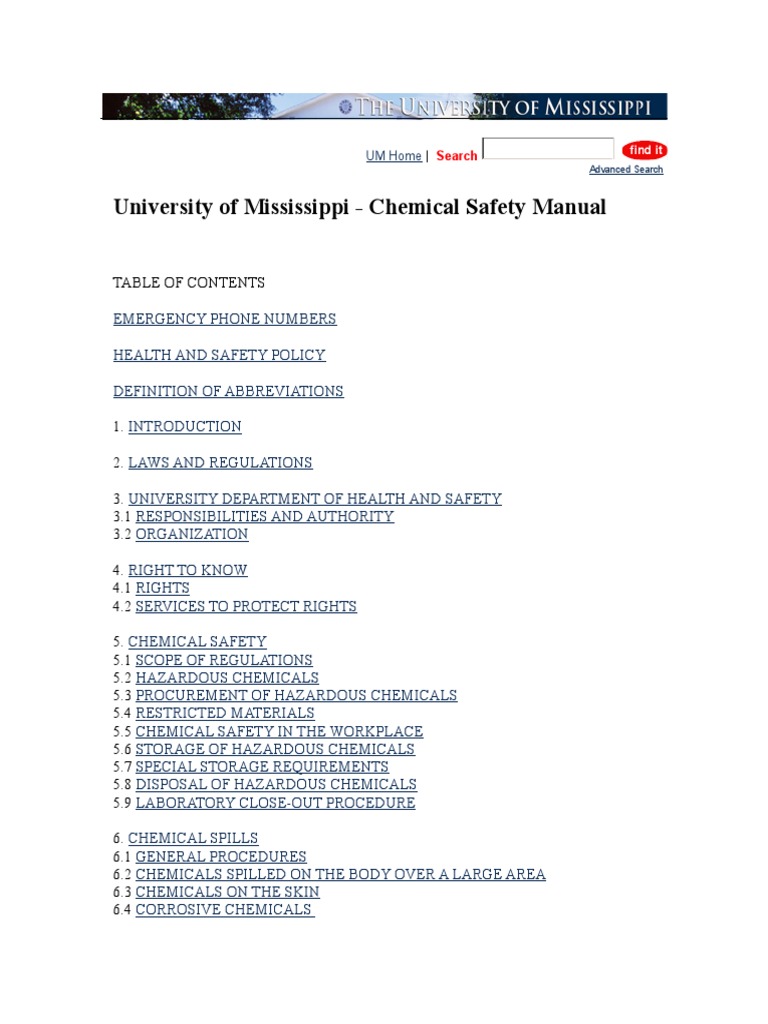 THE UNIVERSITY OF MISSISSIPPI

UM Home | Search find it
Advanced Search

University of Mississippi - Chemical Safety Manual

TABLE OF CONTENTS

EMERGENCY PHONE NUMBERS

HEALTH AND SAFETY POLICY

DEFINITION OF ABBREVIATIONS

1. INTRODUCTION

2. LAWS AND REGULATIONS

3. UNIVERSITY DEPARTMENT OF HEALTH AND SAFETY
3.1 RESPONSIBILITIES AND AUTHORITY
3.2 ORGANIZATION

4. RIGHT TO KNOW
4.1 RIGHTS
4.2 SERVICES TO PROTECT RIGHTS

5. CHEMICAL SAFETY
5.1 SCOPE OF REGULATIONS
5.2 HAZARDOUS CHEMICALS
5.3 PROCUREMENT OF HAZARDOUS CHEMICALS
5.4 RESTRICTED MATERIALS
5.5 CHEMICAL SAFETY IN THE WORKPLACE
5.6 STORAGE OF HAZARDOUS CHEMICALS
5.7 SPECIAL STORAGE REQUIREMENTS
5.8 DISPOSAL OF HAZARDOUS CHEMICALS
5.9 LABORATORY CLOSE-OUT PROCEDURE

6. CHEMICAL SPILLS
6.1 GENERAL PROCEDURES
6.2 CHEMICALS SPILLED ON THE BODY OVER A LARGE AREA
6.3 CHEMICALS ON THE SKIN
6.4 CORROSIVE CHEMICALS